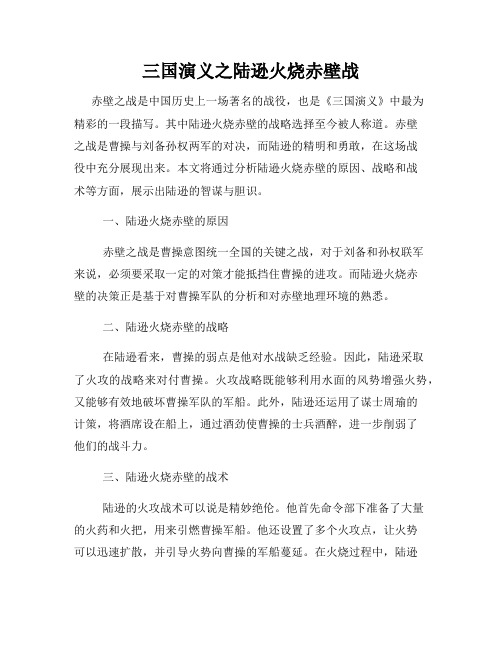 三国演义之陆逊火烧赤壁战

赤壁之战是中国历史上一场著名的战役，也是《三国演义》中最为精彩的一段描写。其中陆逊火烧赤壁的战略选择至今被人称道。赤壁之战是曹操与刘备孙权两军的对决，而陆逊的精明和勇敢，在这场战役中充分展现出来。本文将通过分析陆逊火烧赤壁的原因、战略和战术等方面，展示出陆逊的智谋与胆识。

一、陆逊火烧赤壁的原因

赤壁之战是曹操意图统一全国的关键之战，对于刘备和孙权联军来说，必须要采取一定的对策才能抵挡住曹操的进攻。而陆逊火烧赤壁的决策正是基于对曹操军队的分析和对赤壁地理环境的熟悉。

二、陆逊火烧赤壁的战略

在陆逊看来，曹操的弱点是他对水战缺乏经验。因此，陆逊采取了火攻的战略来对付曹操。火攻战略既能够利用水面的风势增强火势，又能够有效地破坏曹操军队的军船。此外，陆逊还运用了谋士周瑜的计策，将酒席设在船上，通过酒劲使曹操的士兵酒醉，进一步削弱了他们的战斗力。

三、陆逊火烧赤壁的战术

陆逊的火攻战术可以说是精妙绝伦。他首先命令部下准备了大量的火药和火把，用来引燃曹操军船。他还设置了多个火攻点，让火势可以迅速扩散，并引导火势向曹操的军船蔓延。在火烧过程中，陆逊